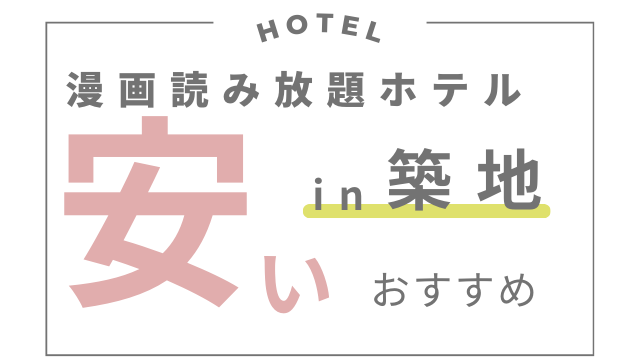 HOTEL

漫画読み放題ホテル

安い in 築地

おすすめ